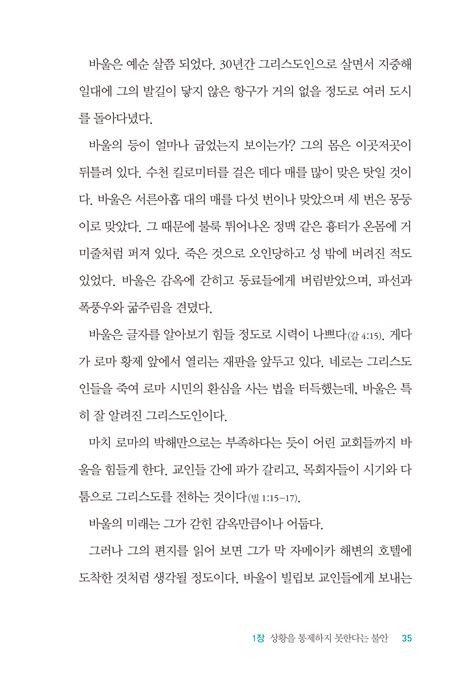 바울은 예순 살쯤 되었다. 30년간 그리스도인으로 살면서 지중해 일대에 그의 발길이 닿지 않은 항구가 거의 없을 정도로 여러 도시를 돌아다녔다.

바울의 등이 얼마나 굽었는지 보이는가? 그의 몸은 이곳저곳이 뒤틀려 있다. 수천 킬로미터를 걸은 데다 매를 많이 맞은 탓일 것이다. 바울은 서른아홉 대의 매를 다섯 번이나 맞았으며 세 번은 몽둥이로 맞았다. 그 때문에 불룩 튀어나온 정맥 같은 흉터가 온몸에 거미줄처럼 퍼져 있다. 죽은 것으로 오인당하고 성 밖에 버려진 적도 있었다. 바울은 감옥에 갇히고 동료들에게 버림받았으며, 파선과 폭풍우와 굶주림을 견뎠다.

바울은 글자를 알아보기 힘들 정도로 시력이 나쁘다(갈 4:15). 게다가 로마 황제 앞에서 열리는 재판을 앞두고 있다. 네로는 그리스도인들을 죽여 로마 시민의 환심을 사는 법을 터득했는데, 바울은 특히 잘 알려진 그리스도인이다.

마치 로마의 박해만으로는 부족하다는 듯이 어린 교회들까지 바울을 힘들게 한다. 교인들 간에 파가 갈리고, 목회자들이 시기와 다툼으로 그리스도를 전하는 것이다(빌 1:15-17).

바울의 미래는 그가 갇힌 감옥만큼이나 어둡다.

그러나 그의 편지를 읽어 보면 그가 막 자메이카 해변의 호텔에 도착한 것처럼 생각될 정도이다. 바울이 빌립보 교인들에게 보내는

1장 상황을 통제하지 못한다는 불안 35